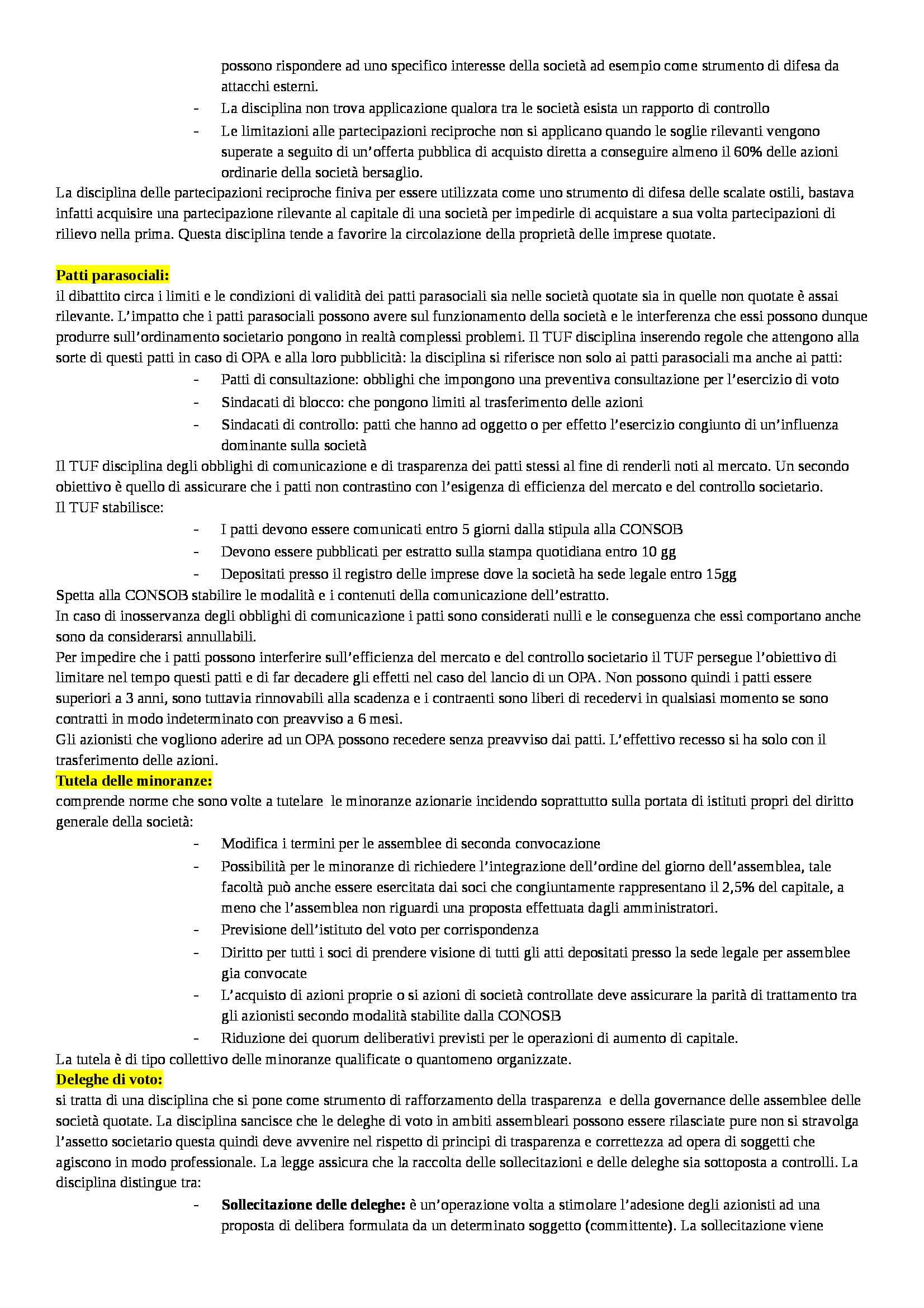 possono rispondere ad uno specifico interesse della società ad esempio come strumento di difesa da attacchi esterni.
- La disciplina non trova applicazione qualora tra le società esista un rapporto di controllo
- Le limitazioni alle partecipazioni reciproche non si applicano quando le soglie rilevanti vengono superate a seguito di un'offerta pubblica di acquisto diretta a conseguire almeno il 60% delle azioni ordinarie della società bersaglio.

La disciplina delle partecipazioni reciproche finiva per essere utilizzata come uno strumento di difesa delle scalate ostili, bastava infatti acquisire una partecipazione rilevante al capitale di una società per impedirle di acquistare a sua volta partecipazioni di rilievo nella prima. Questa disciplina tende a favorire la circolazione della proprietà delle imprese quotate.

Patti parasociali:
il dibattito circa i limiti e le condizioni di validità dei patti parasociali sia nelle società quotate sia in quelle non quotate è assai rilevante. L'impatto che i patti parasociali possono avere sul funzionamento della società e le interferenza che essi possono dunque produrre sull'ordinamento societario pongono in realtà complessi problemi. Il TUF disciplina inserendo regole che attengono alla sorte di questi patti in caso di OPA e alla loro pubblicità: la disciplina si riferisce non solo ai patti parasociali ma anche ai patti:
- Patti di consultazione: obblighi che impongono una preventiva consultazione per l'esercizio di voto
- Sindacati di blocco: che pongono limiti al trasferimento delle azioni
- Sindacati di controllo: patti che hanno ad oggetto o per effetto l'esercizio congiunto di un'influenza dominante sulla società

Il TUF disciplina degli obblighi di comunicazione e di trasparenza dei patti stessi al fine di renderli noti al mercato. Un secondo obiettivo è quello di assicurare che i patti non contrastino con l'esigenza di efficienza del mercato e del controllo societario.
Il TUF stabilisce:
- I patti devono essere comunicati entro 5 giorni dalla stipula alla CONSOB
- Devono essere pubblicati per estratto sulla stampa quotidiana entro 10 gg
- Depositati presso il registro delle imprese dove la società ha sede legale entro 15gg

Spetta alla CONSOB stabilire le modalità e i contenuti della comunicazione dell'estratto.
In caso di inosservanza degli obblighi di comunicazione i patti sono considerati nulli e le conseguenza che essi comportano anche sono da considerarsi annullabili.
Per impedire che i patti possono interferire sull'efficienza del mercato e del controllo societario il TUF persegue l'obiettivo di limitare nel tempo questi patti e di far decadere gli effetti nel caso del lancio di un OPA. Non possono quindi i patti essere superiori a 3 anni, sono tuttavia rinnovabili alla scadenza e i contraenti sono liberi di recedervi in qualsiasi momento se sono contratti in modo indeterminato con preavviso a 6 mesi.
Gli azionisti che vogliono aderire ad un OPA possono recedere senza preavviso dai patti. L'effettivo recesso si ha solo con il trasferimento delle azioni.
Tutela delle minoranze:
comprende norme che sono volte a tutelare le minoranze azionarie incidendo soprattutto sulla portata di istituti propri del diritto generale della società:
- Modifica i termini per le assemblee di seconda convocazione
- Possibilità per le minoranze di richiedere l'integrazione dell'ordine del giorno dell'assemblea, tale facoltà può anche essere esercitata dai soci che congiuntamente rappresentano il 2,5% del capitale, a meno che l'assemblea non riguardi una proposta effettuata dagli amministratori.
- Previsione dell'istituto del voto per corrispondenza
- Diritto per tutti i soci di prendere visione di tutti gli atti depositati presso la sede legale per assemblee gia convocate
- L'acquisto di azioni proprie o si azioni di società controllate deve assicurare la parità di trattamento tra gli azionisti secondo modalità stabilite dalla CONOSB
- Riduzione dei quorum deliberativi previsti per le operazioni di aumento di capitale.

La tutela è di tipo collettivo delle minoranze qualificate o quantomeno organizzate.
Deleghe di voto:
si tratta di una disciplina che si pone come strumento di rafforzamento della trasparenza e della governance delle assemblee delle società quotate. La disciplina sancisce che le deleghe di voto in ambiti assembleari possono essere rilasciate pure non si stravolga l'assetto societario questa quindi deve avvenire nel rispetto di principi di trasparenza e correttezza ad opera di soggetti che agiscono in modo professionale. La legge assicura che la raccolta delle sollecitazioni e delle deleghe sia sottoposta a controlli. La disciplina distingue tra:
- Sollecitazione delle deleghe: è un'operazione volta a stimolare l'adesione degli azionisti ad una proposta di delibera formulata da un determinato soggetto (committente). La sollecitazione viene